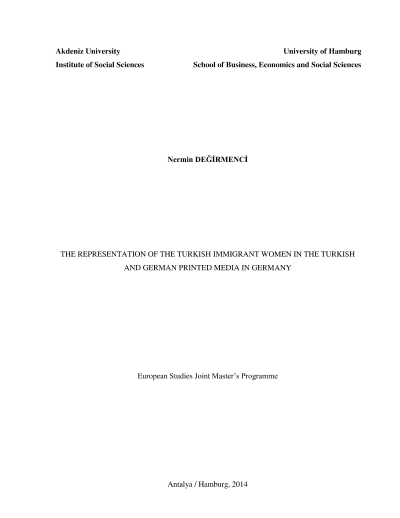 Akdeniz University
Institute of Social Sciences

University of Hamburg
School of Business, Economics and Social Sciences

Nermin DEĞİRMENCİ

THE REPRESENTATION OF THE TURKISH IMMIGRANT WOMEN IN THE TURKISH AND GERMAN PRINTED MEDIA IN GERMANY

European Studies Joint Master's Programme

Antalya / Hamburg, 2014